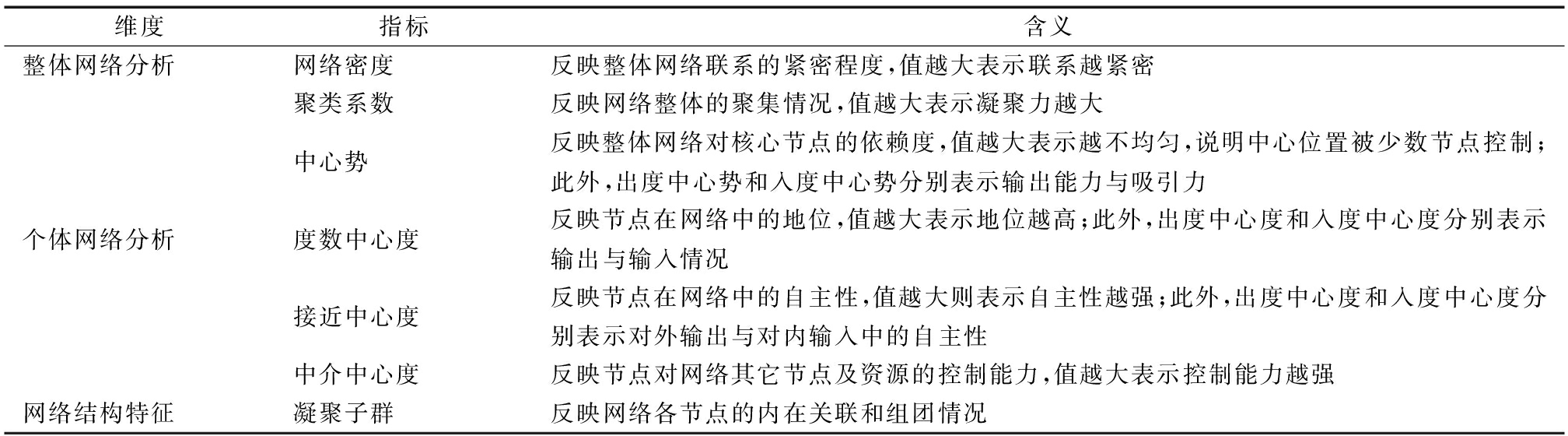 | 维度 | 指标 | 含义 |
|---|---|---|
| 整体网络分析 | 网络密度 | 反映整体网络联系的紧密程度,值越大表示联系越紧密 |
| | 聚类系数 | 反映网络整体的聚集情况,值越大表示凝聚力越大 |
| | 中心势 | 反映整体网络对核心节点的依赖度,值越大表示越不均匀,说明中心位置被少数节点控制;此外,出度中心势和入度中心势分别表示输出能力与吸引力 |
| 个体网络分析 | 度数中心度 | 反映节点在网络中的地位,值越大表示地位越高;此外,出度中心度和入度中心度分别表示输出与输入情况 |
| | 接近中心度 | 反映节点在网络中的自主性,值越大则表示自主性越强;此外,出度中心度和入度中心度分别表示对外输出与对内输入中的自主性 |
| | 中介中心度 | 反映节点对网络其它节点及资源的控制能力,值越大表示控制能力越强 |
| 网络结构特征 | 凝聚子群 | 反映网络各节点的内在关联和组团情况 |